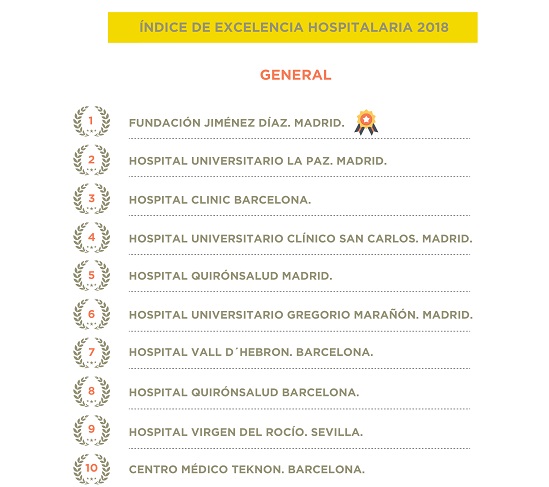 ÍNDICE DE EXCELENCIA HOSPITALARIA 2018

GENERAL

1 FUNDACIÓN JIMÉNEZ DÍAZ. MADRID.

2 HOSPITAL UNIVERSITARIO LA PAZ. MADRID.

3 HOSPITAL CLINIC BARCELONA.

4 HOSPITAL UNIVERSITARIO CLÍNICO SAN CARLOS. MADRID.

5 HOSPITAL QUIRÓNSALUD MADRID.

6 HOSPITAL UNIVERSITARIO GREGORIO MARAÑÓN. MADRID.

7 HOSPITAL VALL D´HEBRON. BARCELONA.

8 HOSPITAL QUIRÓNSALUD BARCELONA.

9 HOSPITAL VIRGEN DEL ROCÍO. SEVILLA.

10 CENTRO MÉDICO TEKNON. BARCELONA.